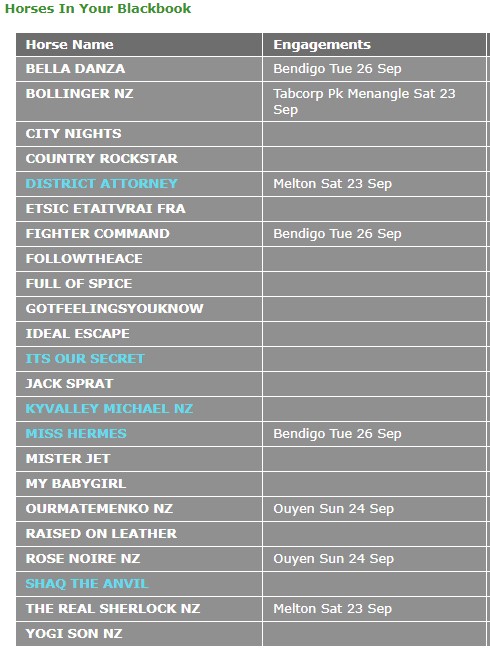 Horses In Your Blackbook

| Horse Name | Engagements |
|---|---|
| BELLA DANZA | Bendigo Tue 26 Sep |
| BOLLINGER NZ | Tabcorp Pk Menangle Sat 23 Sep |
| CITY NIGHTS | |
| COUNTRY ROCKSTAR | |
| DISTRICT ATTORNEY | Melton Sat 23 Sep |
| ETSIC ETAITVRAI FRA | |
| FIGHTER COMMAND | Bendigo Tue 26 Sep |
| FOLLOWTHEACE | |
| FULL OF SPICE | |
| GOTFEELINGSYOUKNOW | |
| IDEAL ESCAPE | |
| ITS OUR SECRET | |
| JACK SPRAT | |
| KYVALLEY MICHAEL NZ | |
| MISS HERMES | Bendigo Tue 26 Sep |
| MISTER JET | |
| MY BABYGIRL | |
| OURMATEMENKO NZ | Ouyen Sun 24 Sep |
| RAISED ON LEATHER | |
| ROSE NOIRE NZ | Ouyen Sun 24 Sep |
| SHAQ THE ANVIL | |
| THE REAL SHERLOCK NZ | Melton Sat 23 Sep |
| YOGI SON NZ | |